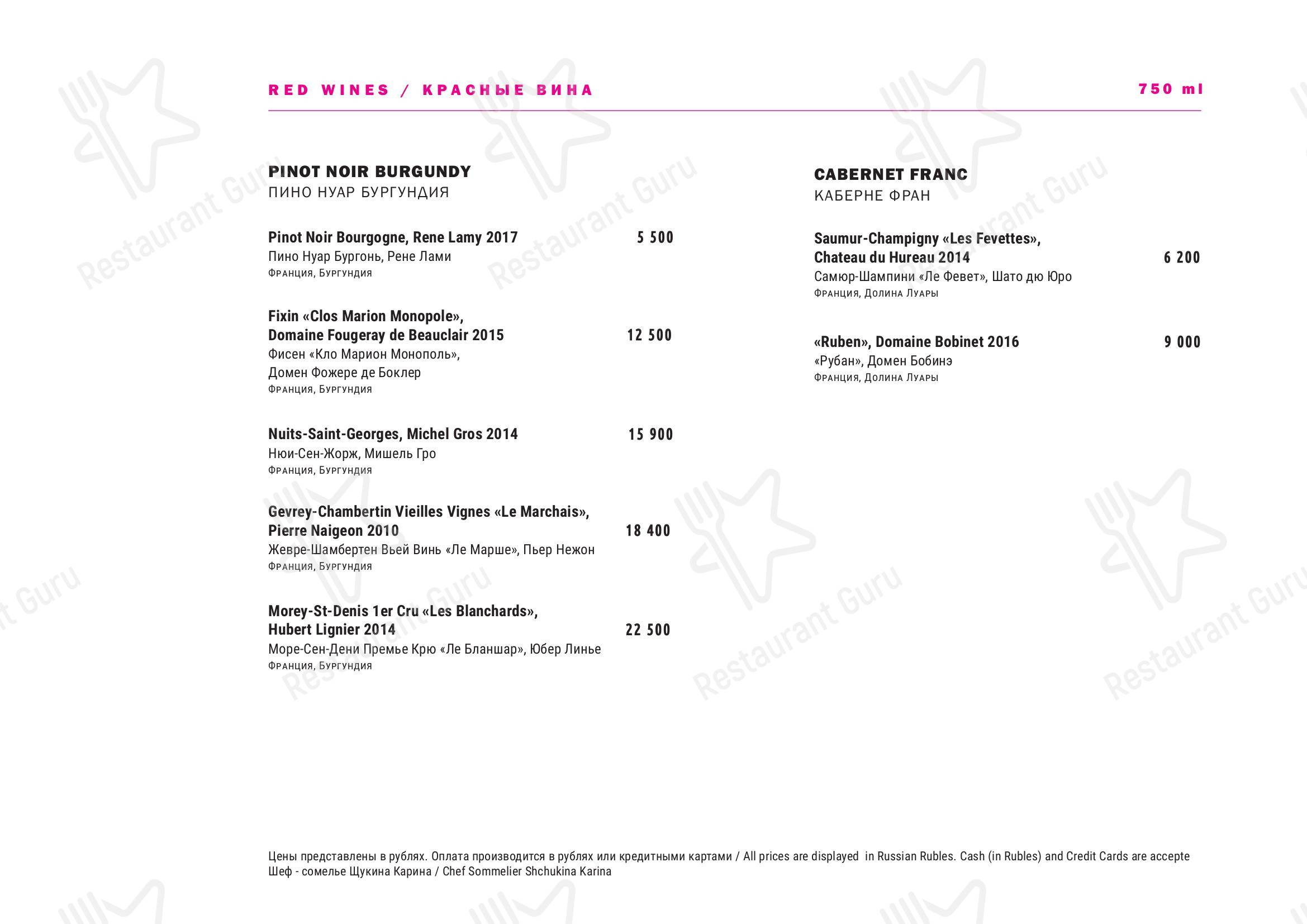 RED WINES / КРАСНЫЕ ВИНА

750 ml

PINOT NOIR BURGUNDY
ПИНО НУАР БУРГУНДИЯ

Pinot Noir Bourgogne, Rene Lamy 2017 5 500
Пино Нуар Бургонь, Рене Лами
Франция, Бургундия

Fixin «Clos Marion Monopole», Domaine Fougeray de Beauclair 2015 12 500
Фисен «Кло Марион Монополь», Домен Фожере де Боклер
Франция, Бургундия

Nuits-Saint-Georges, Michel Gros 2014 15 900
Нюи-Сен-Жорж, Мишель Гро
Франция, Бургундия

Gevrey-Chambertin Vieilles Vignes «Le Marchais», Pierre Naigeon 2010 18 400
Жевре-Шамбертен Вьей Винь «Ле Марше», Пьер Нежон
Франция, Бургундия

Morey-St-Denis 1er Cru «Les Blanchards», Hubert Lignier 2014 22 500
Море-Сен-Дени Премье Крю «Ле Бланшар», Юбер Линье
Франция, Бургундия

CABERNET FRANC
КАБЕРНЕ ФРАН

Saumur-Champigny «Les Fevettes», Chateau du Hureau 2014 6 200
Самюр-Шампини «Ле Февет», Шато дю Юро
Франция, Долина Луары

«Ruben», Domaine Bobinet 2016 9 000
«Рубан», Домен Бобинэ
Франция, Долина Луары

Цены представлены в рублях. Оплата производится в рублях или кредитными картами / All prices are displayed in Russian Rubles. Cash (in Rubles) and Credit Cards are accepte
Шеф - сомелье Щукина Карина / Chef Sommelier Shchukina Karina

Restaurant Guru